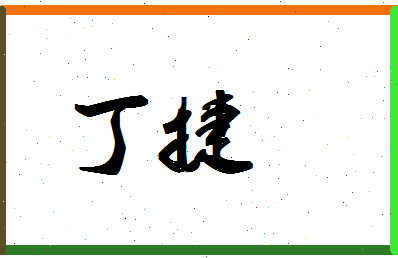 丁捷